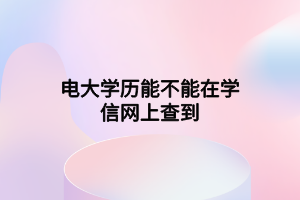 电大学历能不能在学信网上查到